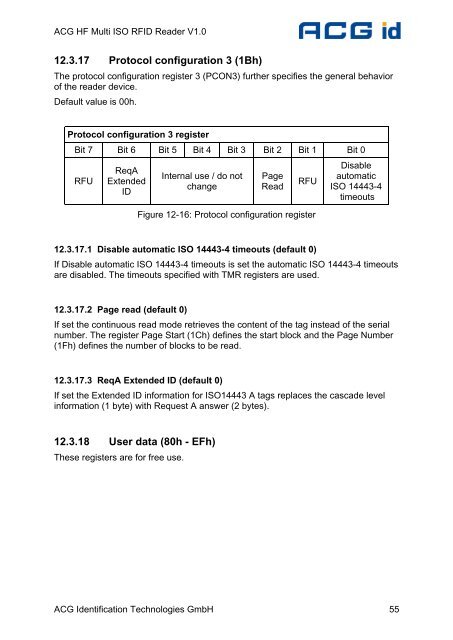 ACG HF Multi ISO RFID Reader V1.0

ACG id

12.3.17 Protocol configuration 3 (1Bh)

The protocol configuration register 3 (PCON3) further specifies the general behavior of the reader device.

Default value is 00h.

| Protocol configuration 3 register | | | | | | | |
|---|---|---|---|---|---|---|---|
| Bit 7 | Bit 6 | Bit 5 | Bit 4 | Bit 3 | Bit 2 | Bit 1 | Bit 0 |
| RFU | ReqA Extended ID | Internal use / do not change | | | Page Read | RFU | Disable automatic ISO 14443-4 timeouts |

Figure 12-16: Protocol configuration register

12.3.17.1 Disable automatic ISO 14443-4 timeouts (default 0)

If Disable automatic ISO 14443-4 timeouts is set the automatic ISO 14443-4 timeouts are disabled. The timeouts specified with TMR registers are used.

12.3.17.2 Page read (default 0)

If set the continuous read mode retrieves the content of the tag instead of the serial number. The register Page Start (1Ch) defines the start block and the Page Number (1Fh) defines the number of blocks to be read.

12.3.17.3 ReqA Extended ID (default 0)

If set the Extended ID information for ISO14443 A tags replaces the cascade level information (1 byte) with Request A answer (2 bytes).

12.3.18 User data (80h - EFh)

These registers are for free use.

ACG Identification Technologies GmbH

55